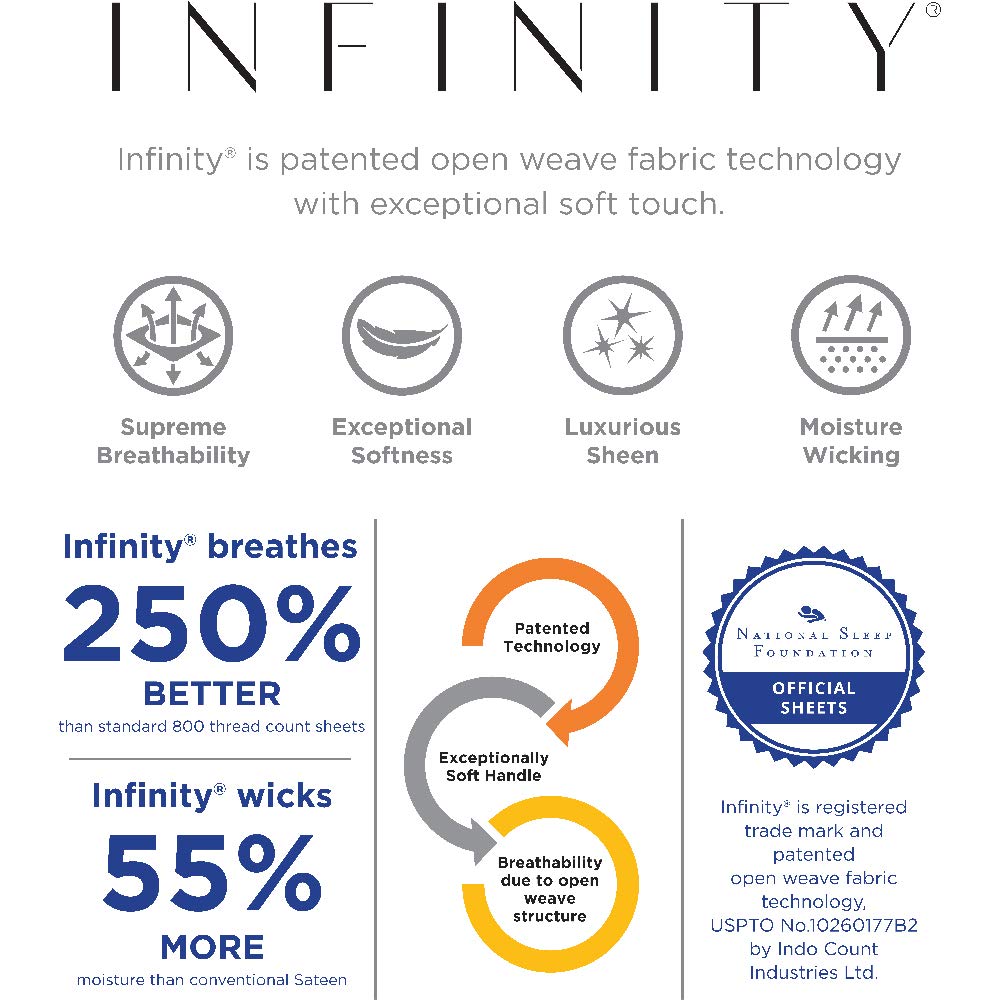 INFINITY®

Infinity® is patented open weave fabric technology with exceptional soft touch.

Supreme Breathability

Exceptional Softness

Luxurious Sheen

Moisture Wicking

Infinity® breathes
250%
BETTER
than standard 800 thread count sheets

Infinity® wicks
55%
MORE
moisture than conventional Sateen

Patented Technology

Exceptionally Soft Handle

Breathability due to open weave structure

NATIONAL SLEEP FOUNDATION
OFFICIAL SHEETS

Infinity® is registered trade mark and patented open weave fabric technology, USPTO No.10260177B2 by Indo Count Industries Ltd.